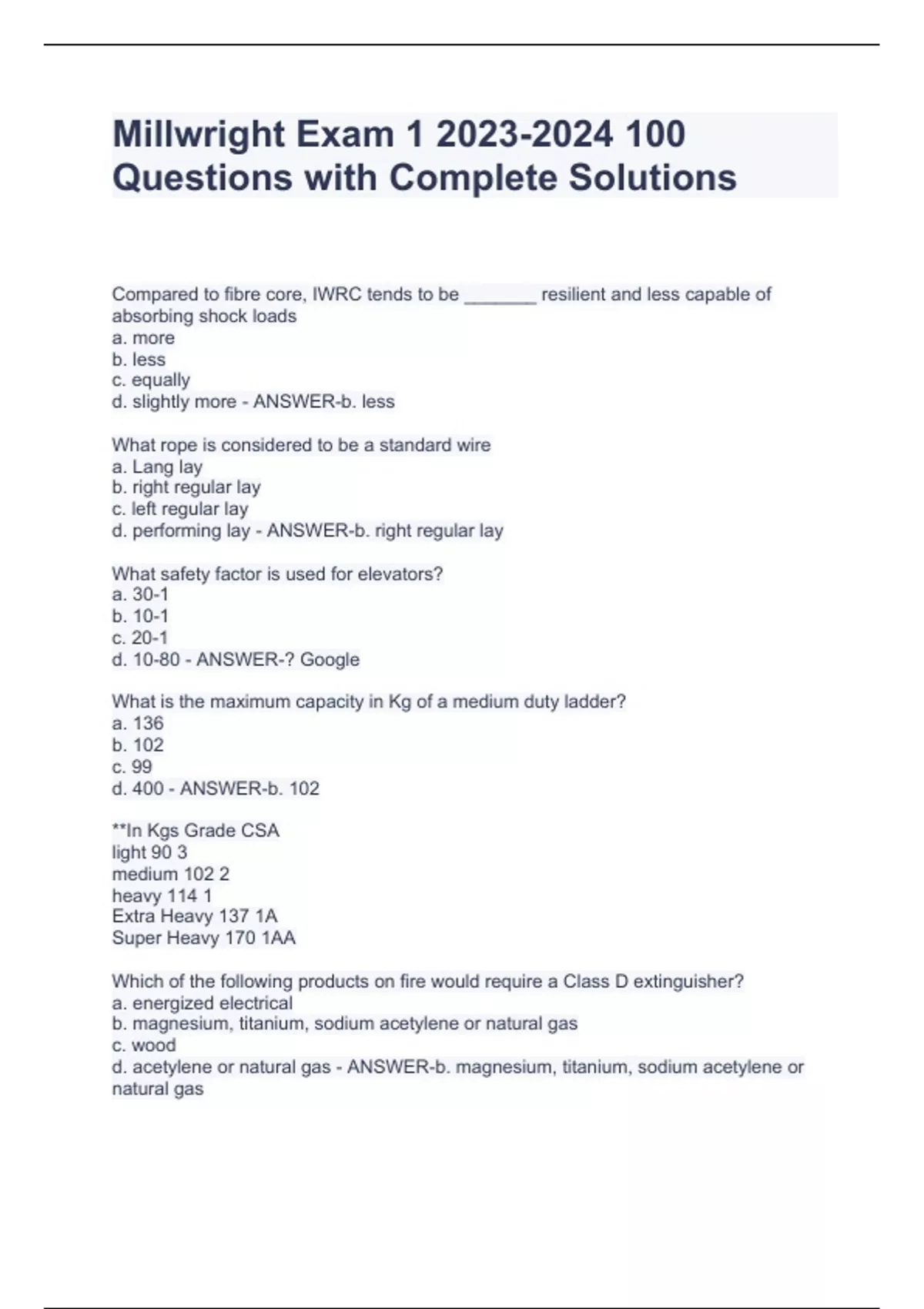 Millwright Exam 1 2023-2024 100 Questions with Complete Solutions

Compared to fibre core, IWRC tends to be _______ resilient and less capable of absorbing shock loads
a. more
b. less
c. equally
d. slightly more - ANSWER-b. less

What rope is considered to be a standard wire
a. Lang lay
b. right regular lay
c. left regular lay
d. performing lay - ANSWER-b. right regular lay

What safety factor is used for elevators?
a. 30-1
b. 10-1
c. 20-1
d. 10-80 - ANSWER-? Google

What is the maximum capacity in Kg of a medium duty ladder?
a. 136
b. 102
c. 99
d. 400 - ANSWER-b. 102

**In Kgs Grade CSA
light 90 3
medium 102 2
heavy 114 1
Extra Heavy 137 1A
Super Heavy 170 1AA

Which of the following products on fire would require a Class D extinguisher?
a. energized electrical
b. magnesium, titanium, sodium acetylene or natural gas
c. wood
d. acetylene or natural gas - ANSWER-b. magnesium, titanium, sodium acetylene or natural gas